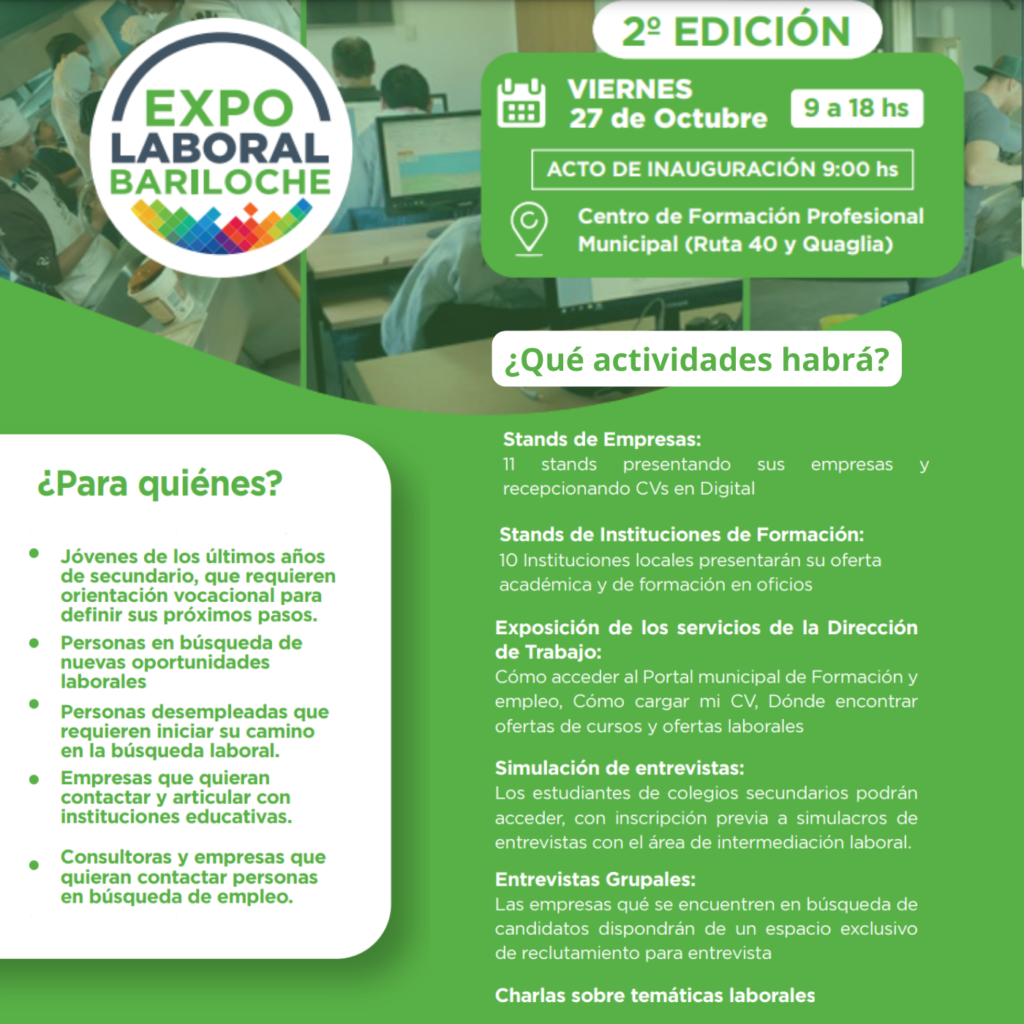 EXPO
LABORAL
BARILOCHE

2º EDICIÓN

VIERNES
27 de Octubre

9 a 18 hs

ACTO DE INAUGURACIÓN 9:00 hs

Centro de Formación Profesional Municipal (Ruta 40 y Quaglia)

¿Qué actividades habrá?

¿Para quiénes?

• Jóvenes de los últimos años de secundario, que requieren orientación vocacional para definir sus próximos pasos.
• Personas en búsqueda de nuevas oportunidades laborales
• Personas desempleadas que requieren iniciar su camino en la búsqueda laboral.
• Empresas que quieran contactar y articular con instituciones educativas.
• Consultoras y empresas que quieran contactar personas en búsqueda de empleo.

Stands de Empresas:
11 stands presentando sus empresas y recepcionando CVs en Digital

Stands de Instituciones de Formación:
10 Instituciones locales presentarán su oferta académica y de formación en oficios

Exposición de los servicios de la Dirección de Trabajo:
Cómo acceder al Portal municipal de Formación y empleo, Cómo cargar mi CV, Dónde encontrar ofertas de cursos y ofertas laborales

Simulación de entrevistas:
Los estudiantes de colegios secundarios podrán acceder, con inscripción previa a simulacros de entrevistas con el área de intermediación laboral.

Entrevistas Grupales:
Las empresas qué se encuentren en búsqueda de candidatos dispondrán de un espacio exclusivo de reclutamiento para entrevista

Charlas sobre temáticas laborales